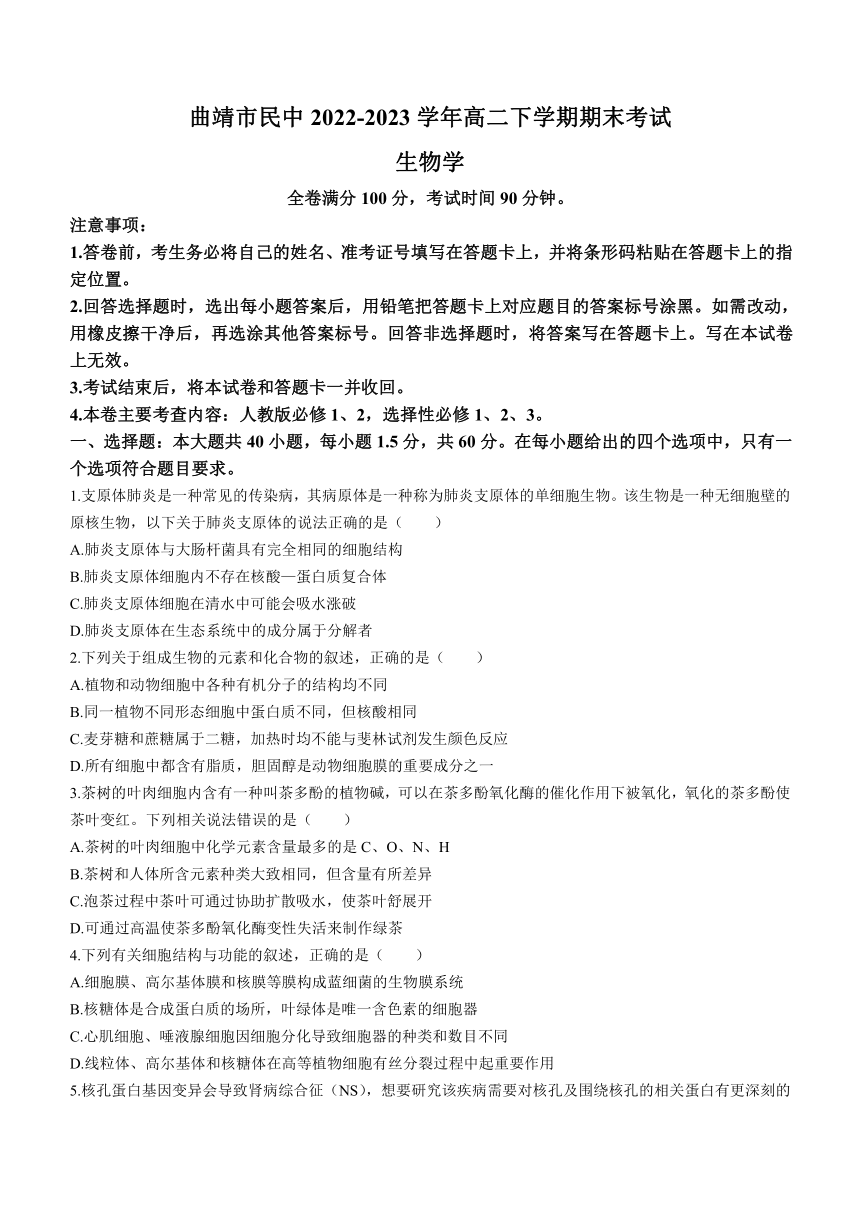 曲靖市民中 2022-2023 学年高二下学期期末考试

生物学

全卷满分 100 分，考试时间 90 分钟。

注意事项：

1.答卷前，考生务必将自己的姓名、准考证号填写在答题卡上，并将条形码粘贴在答题卡上的指定位置。

2.回答选择题时，选出每小题答案后，用铅笔把答题卡上对应题目的答案标号涂黑。如需改动，用橡皮擦干净后，再选涂其他答案标号。回答非选择题时，将答案写在答题卡上。写在本试卷上无效。

3.考试结束后，将本试卷和答题卡一并收回。

4.本卷主要考查内容：人教版必修 1、2，选择性必修 1、2、3。

一、选择题：本大题共 40 小题，每小题 1.5 分，共 60 分。在每小题给出的四个选项中，只有一个选项符合题目要求。

1.支原体肺炎是一种常见的传染病，其病原体是一种称为肺炎支原体的单细胞生物。该生物是一种无细胞壁的原核生物，以下关于肺炎支原体的说法正确的是（　　）

A.肺炎支原体与大肠杆菌具有完全相同的细胞结构

B.肺炎支原体细胞内不存在核酸—蛋白质复合体

C.肺炎支原体细胞在清水中可能会吸水涨破

D.肺炎支原体在生态系统中的成分属于分解者

2.下列关于组成生物的元素和化合物的叙述，正确的是（　　）

A.植物和动物细胞中各种有机分子的结构均不同

B.同一植物不同形态细胞中蛋白质不同，但核酸相同

C.麦芽糖和蔗糖属于二糖，加热时均不能与斐林试剂发生颜色反应

D.所有细胞中都含有脂质，胆固醇是动物细胞膜的重要成分之一

3.茶树的叶肉细胞内含有一种叫茶多酚的植物碱，可以在茶多酚氧化酶的催化作用下被氧化，氧化的茶多酚使茶叶变红。下列相关说法错误的是（　　）

A.茶树的叶肉细胞中化学元素含量最多的是 C、O、N、H

B.茶树和人体所含元素种类大致相同，但含量有所差异

C.泡茶过程中茶叶可通过协助扩散吸水，使茶叶舒展开

D.可通过高温使茶多酚氧化酶变性失活来制作绿茶

4.下列有关细胞结构与功能的叙述，正确的是（　　）

A.细胞膜、高尔基体膜和核膜等膜构成蓝细菌的生物膜系统

B.核糖体是合成蛋白质的场所，叶绿体是唯一含色素的细胞器

C.心肌细胞、唾液腺细胞因细胞分化导致细胞器的种类和数目不同

D.线粒体、高尔基体和核糖体在高等植物细胞有丝分裂过程中起重要作用

5.核孔蛋白基因变异会导致肾病综合征（NS），想要研究该疾病需要对核孔及围绕核孔的相关蛋白有更深刻的